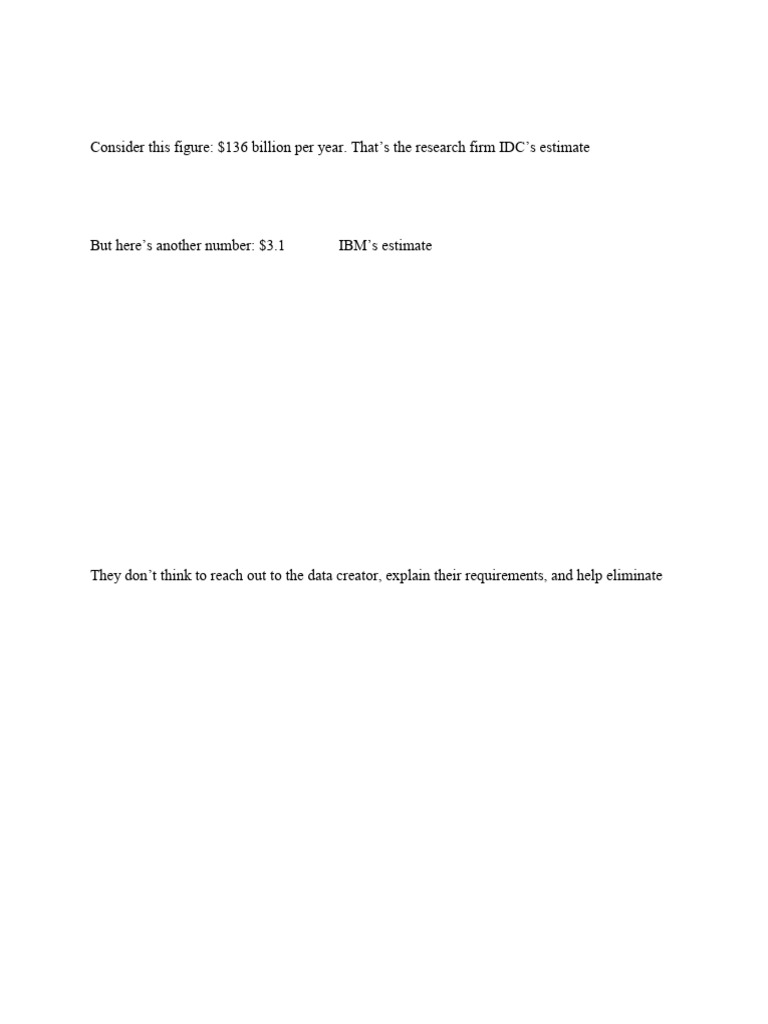 Consider this figure: $136 billion per year. That's the research firm IDC's estimate

But here's another number: $3.1 IBM's estimate

They don't think to reach out to the data creator, explain their requirements, and help eliminate